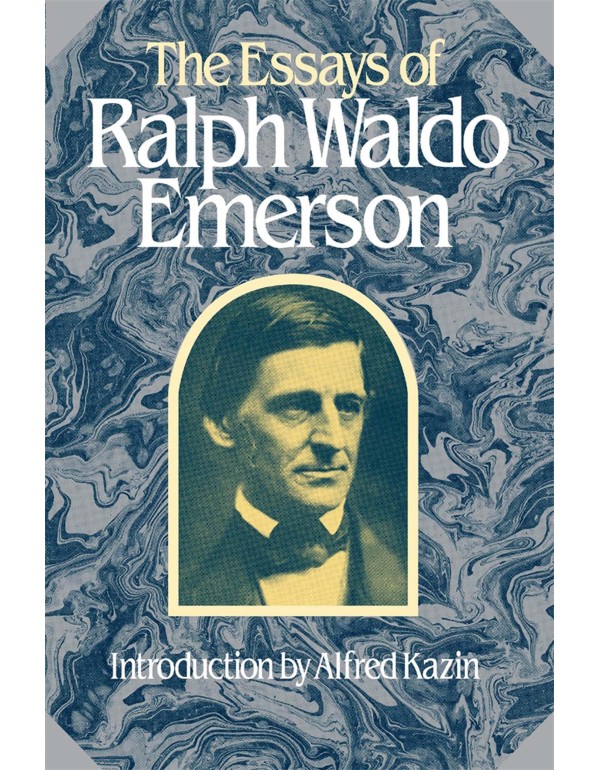 The Essays of
Ralph Waldo Emerson

Introduction by Alfred Kazin